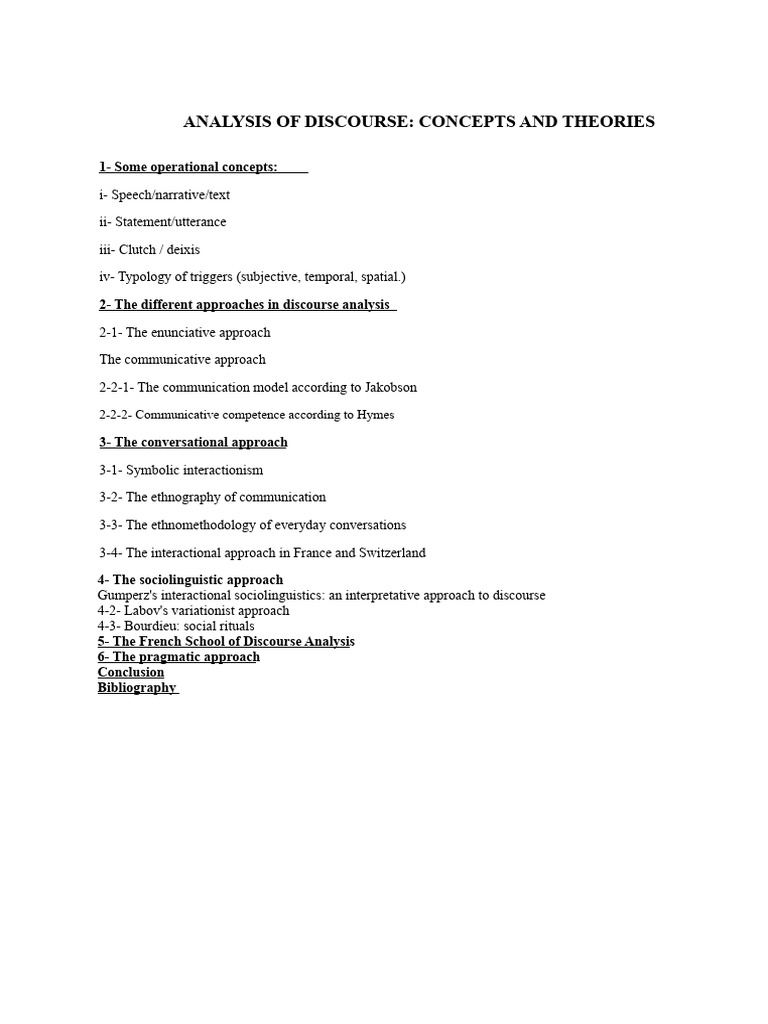 ANALYSIS OF DISCOURSE: CONCEPTS AND THEORIES

1- Some operational concepts:

i- Speech/narrative/text

ii- Statement/utterance

iii- Clutch / deixis

iv- Typology of triggers (subjective, temporal, spatial.)

2- The different approaches in discourse analysis

2-1- The enunciative approach

The communicative approach

2-2-1- The communication model according to Jakobson

2-2-2- Communicative competence according to Hymes

3- The conversational approach

3-1- Symbolic interactionism

3-2- The ethnography of communication

3-3- The ethnomethodology of everyday conversations

3-4- The interactional approach in France and Switzerland

4- The sociolinguistic approach
Gumperz's interactional sociolinguistics: an interpretative approach to discourse
4-2- Labov's variationist approach
4-3- Bourdieu: social rituals
5- The French School of Discourse Analysis
6- The pragmatic approach
Conclusion
Bibliography